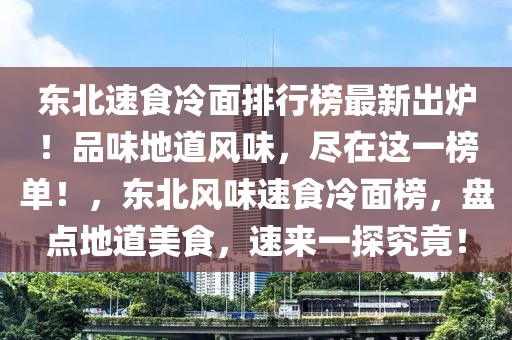 东北速食冷面排行榜最新出炉！品味地道风味，尽在这一榜单！，东北风味速食冷面榜，盘点地道美食，速来一探究竟！